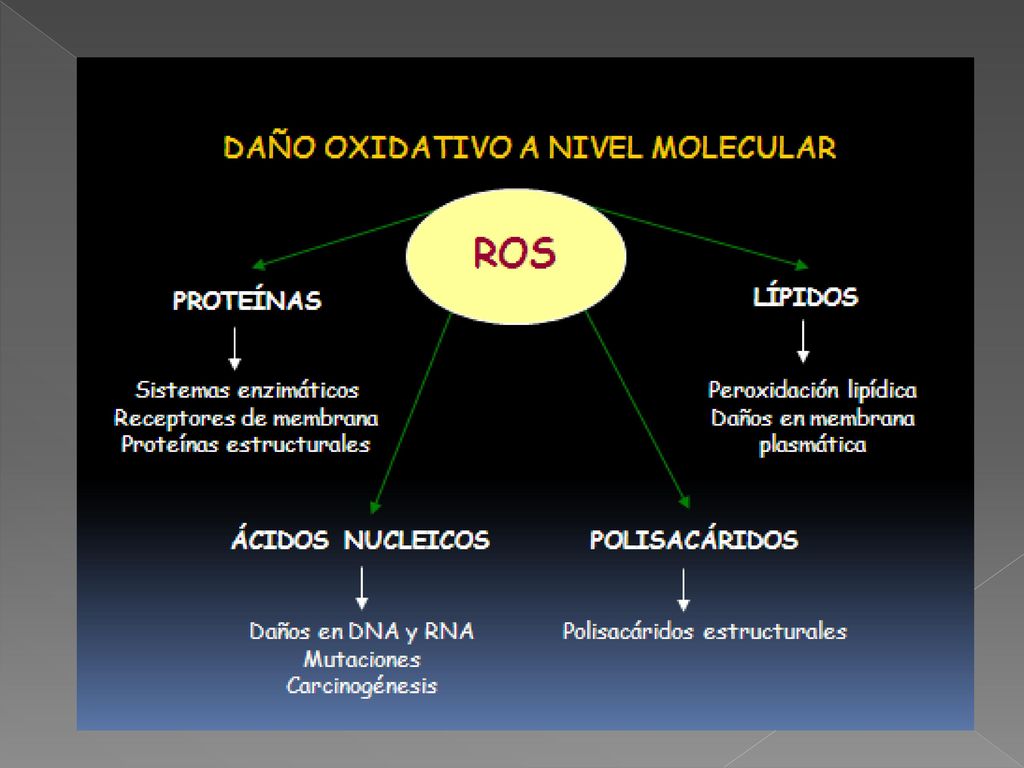 DAÑO OXIDATIVO A NIVEL MOLECULAR

ROS

PROTEÍNAS

Sistemas enzimáticos
Receptores de membrana
Proteínas estructurales

LÍPIDOS

Peroxidación lipídica
Daños en membrana plasmática

ÁCIDOS NUCLEICOS

Daños en DNA y RNA
Mutaciones
Carcinogénesis

POLISACÁRIDOS

Polisacáridos estructurales